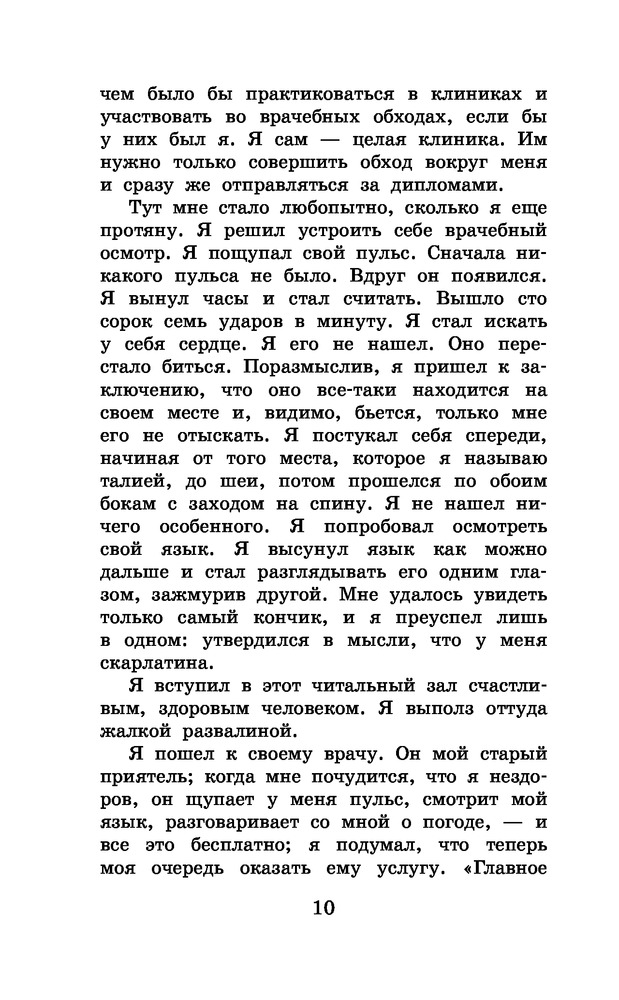 чем было бы практиковаться в клиниках и участвовать во врачебных обходах, если бы у них был я. Я сам — целая клиника. Им нужно только совершить обход вокруг меня и сразу же отправляться за дипломами.

Тут мне стало любопытно, сколько я еще протяну. Я решил устроить себе врачебный осмотр. Я пощупал свой пульс. Сначала никакого пульса не было. Вдруг он появился. Я вынул часы и стал считать. Вышло сто сорок семь ударов в минуту. Я стал искать у себя сердце. Я его не нашел. Оно перестало биться. Поразмыслив, я пришел к заключению, что оно все-таки находится на своем месте и, видимо, бьется, только мне его не отыскать. Я постукал себя спереди, начиная от того места, которое я называю талией, до шеи, потом прошелся по обоим бокам с заходом на спину. Я не нашел ничего особенного. Я попробовал осмотреть свой язык. Я высунул язык как можно дальше и стал разглядывать его одним глазом, зажмурив другой. Мне удалось увидеть только самый кончик, и я преуспел лишь в одном: утвердился в мысли, что у меня скарлатина.

Я вступил в этот читальный зал счастливым, здоровым человеком. Я выполз оттуда жалкой развалиной.

Я пошел к своему врачу. Он мой старый приятель; когда мне почудится, что я нездоров, он щупает у меня пульс, смотрит мой язык, разговаривает со мной о погоде, — и все это бесплатно; я подумал, что теперь моя очередь оказать ему услугу. «Главное

10